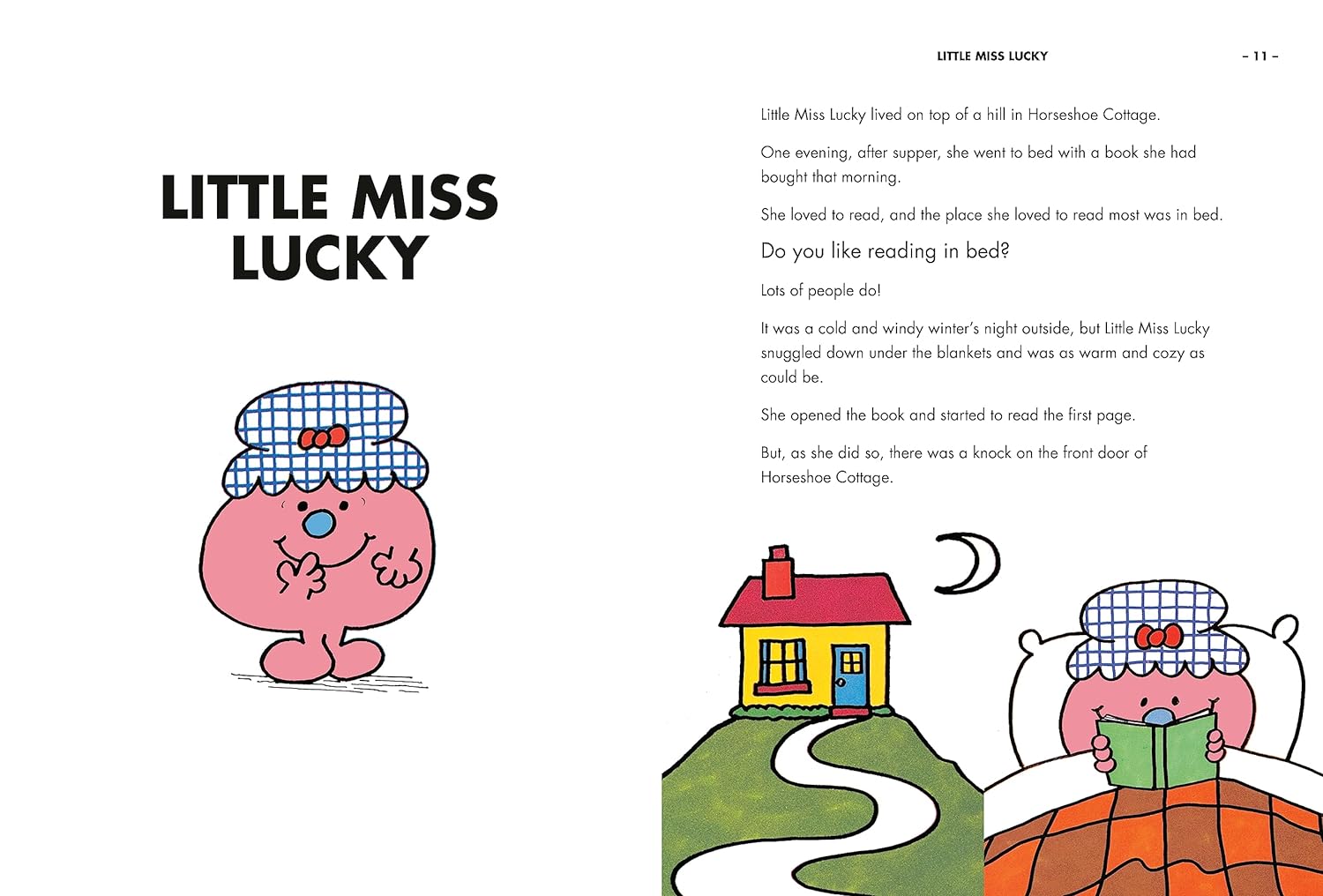 LITTLE MISS LUCKY

LITTLE MISS LUCKY – 11 –

Little Miss Lucky lived on top of a hill in Horseshoe Cottage.

One evening, after supper, she went to bed with a book she had bought that morning.

She loved to read, and the place she loved to read most was in bed.

Do you like reading in bed?

Lots of people do!

It was a cold and windy winter's night outside, but Little Miss Lucky snuggled down under the blankets and was as warm and cozy as could be.

She opened the book and started to read the first page.

But, as she did so, there was a knock on the front door of Horseshoe Cottage.